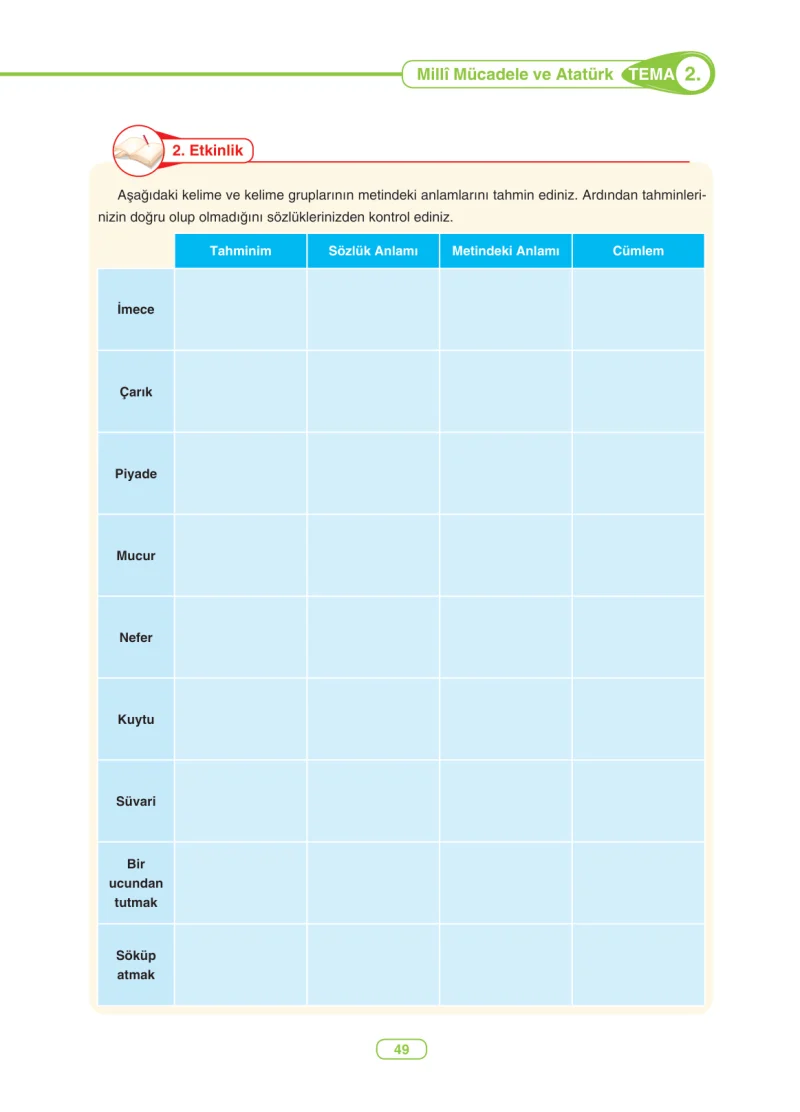 Millî Mücadele ve Atatürk TEMA 2.

2. Etkinlik

Aşağıdaki kelime ve kelime gruplarının metindeki anlamlarını tahmin ediniz. Ardından tahminlerinizin doğru olup olmadığını sözlüklerinizden kontrol ediniz.

| | Tahminim | Sözlük Anlamı | Metindeki Anlamı | Cümlem |
|---|---|---|---|---|
| İmece | | | | |
| Çarık | | | | |
| Piyade | | | | |
| Mucur | | | | |
| Nefer | | | | |
| Kuytu | | | | |
| Süvari | | | | |
| Bir ucundan tutmak | | | | |
| Söküp atmak | | | | |

49